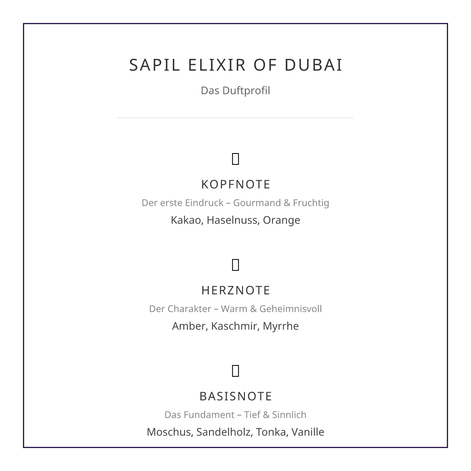 SAPIL ELIXIR OF DUBAI

Das Duftprofil

KOPFNOTE

Der erste Eindruck – Gourmand & Fruchtig

Kakao, Haselnuss, Orange

HERZNOTE

Der Charakter – Warm & Geheimnisvoll

Amber, Kaschmir, Myrrhe

BASISNOTE

Das Fundament – Tief & Sinnlich

Moschus, Sandelholz, Tonka, Vanille